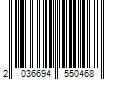 2 036694 550468